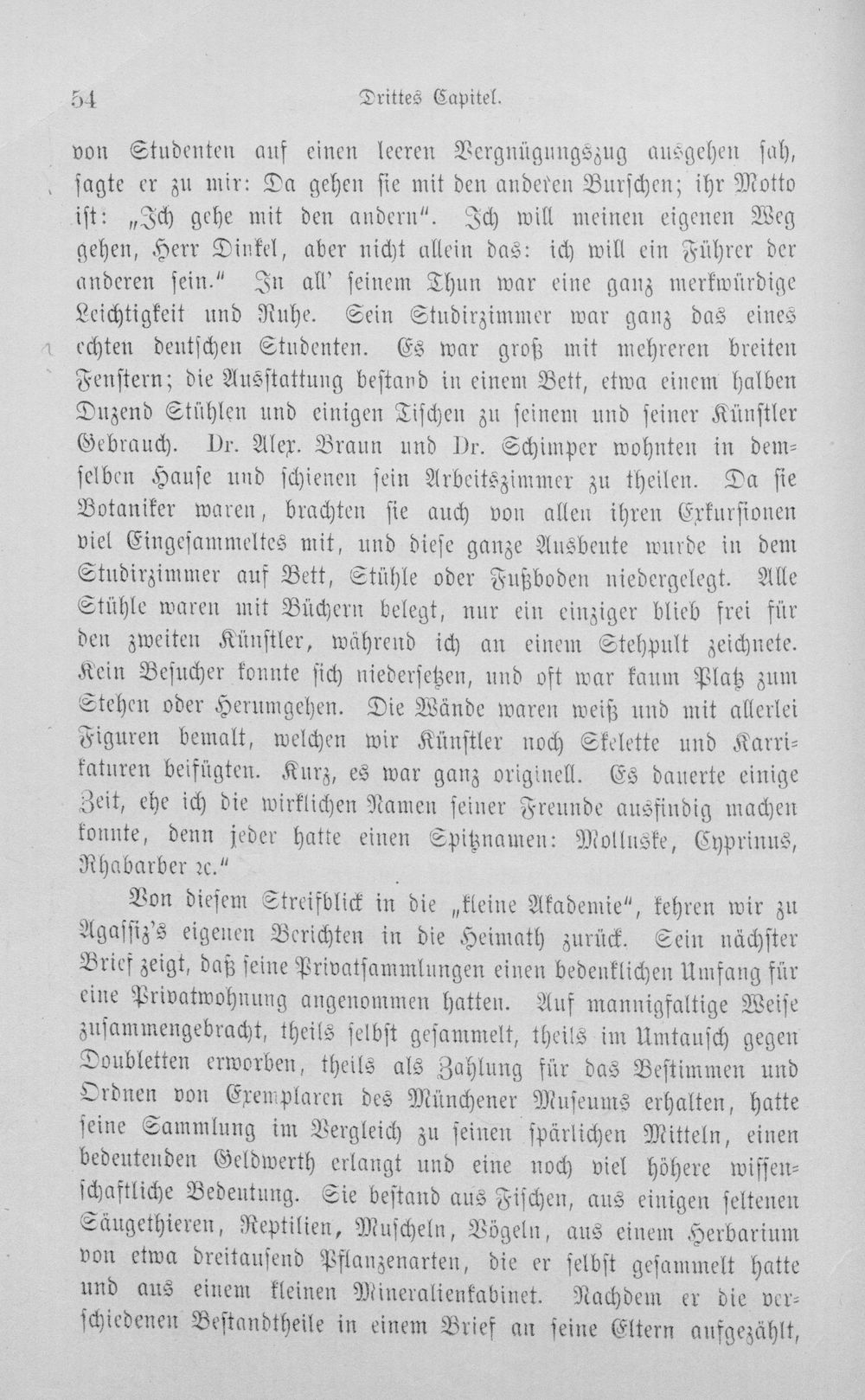 54 Drittes Capitel.

von Studenten auf einen leeren Vergnügungszug ausgehen sah, sagte er zu mir: Da gehen sie mit den anderen Burschen; ihr Motto ist: „Ich gehe mit den andern". Ich will meinen eigenen Weg gehen, Herr Dinkel, aber nicht allein das: ich will ein Führer der anderen sein." In all' seinem Thun war eine ganz merkwürdige Leichtigkeit und Ruhe. Sein Studirzimmer war ganz das eines echten deutschen Studenten. Es war groß mit mehreren breiten Fenstern; die Ausstattung bestand in einem Bett, etwa einem halben Duzend Stühlen und einigen Tischen zu seinem und seiner Künstler Gebrauch. Dr. Alex. Braun und Dr. Schimper wohnten in demselben Hause und schienen sein Arbeitszimmer zu theilen. Da sie Botaniker waren, brachten sie auch von allen ihren Exkursionen viel Eingesammeltes mit, und diese ganze Ausbeute wurde in dem Studirzimmer auf Bett, Stühle oder Fußboden niedergelegt. Alle Stühle waren mit Büchern belegt, nur ein einziger blieb frei für den zweiten Künstler, während ich an einem Stehpult zeichnete. Kein Besucher konnte sich niedersetzen, und oft war kaum Platz zum Stehen oder Herumgehen. Die Wände waren weiß und mit allerlei Figuren bemalt, welchen wir Künstler noch Skelette und Karrikaturen beifügten. Kurz, es war ganz originell. Es dauerte einige Zeit, ehe ich die wirklichen Namen seiner Freunde ausfindig machen konnte, denn jeder hatte einen Spitznamen: Molluske, Cyprinus, Rhabarber ꝛc."

Von diesem Streifblick in die „kleine Akademie", kehren wir zu Agassiz's eigenen Berichten in die Heimath zurück. Sein nächster Brief zeigt, daß seine Privatsammlungen einen bedenklichen Umfang für eine Privatwohnung angenommen hatten. Auf mannigfaltige Weise zusammengebracht, theils selbst gesammelt, theils im Umtausch gegen Doubletten erworben, theils als Zahlung für das Bestimmen und Ordnen von Exemplaren des Münchener Museums erhalten, hatte seine Sammlung im Vergleich zu seinen spärlichen Mitteln, einen bedeutenden Geldwerth erlangt und eine noch viel höhere wissenschaftliche Bedeutung. Sie bestand aus Fischen, aus einigen seltenen Säugethieren, Reptilien, Muscheln, Vögeln, aus einem Herbarium von etwa dreitausend Pflanzenarten, die er selbst gesammelt hatte und aus einem kleinen Mineralienkabinet. Nachdem er die verschiedenen Bestandtheile in einem Brief an seine Eltern aufgezählt,